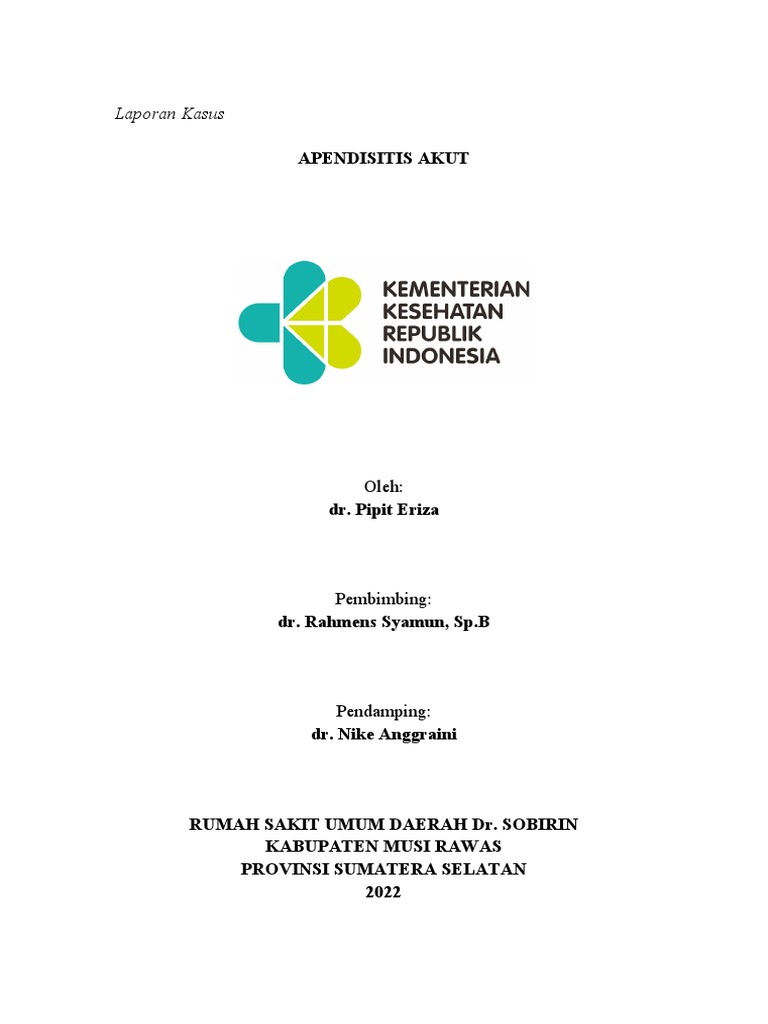 Laporan Kasus

APENDISITIS AKUT

KEMENTERIAN KESEHATAN REPUBLIK INDONESIA

Oleh:
dr. Pipit Eriza

Pembimbing:
dr. Rahmens Syamun, Sp.B

Pendamping:
dr. Nike Anggraini

RUMAH SAKIT UMUM DAERAH Dr. SOBIRIN
KABUPATEN MUSI RAWAS
PROVINSI SUMATERA SELATAN
2022